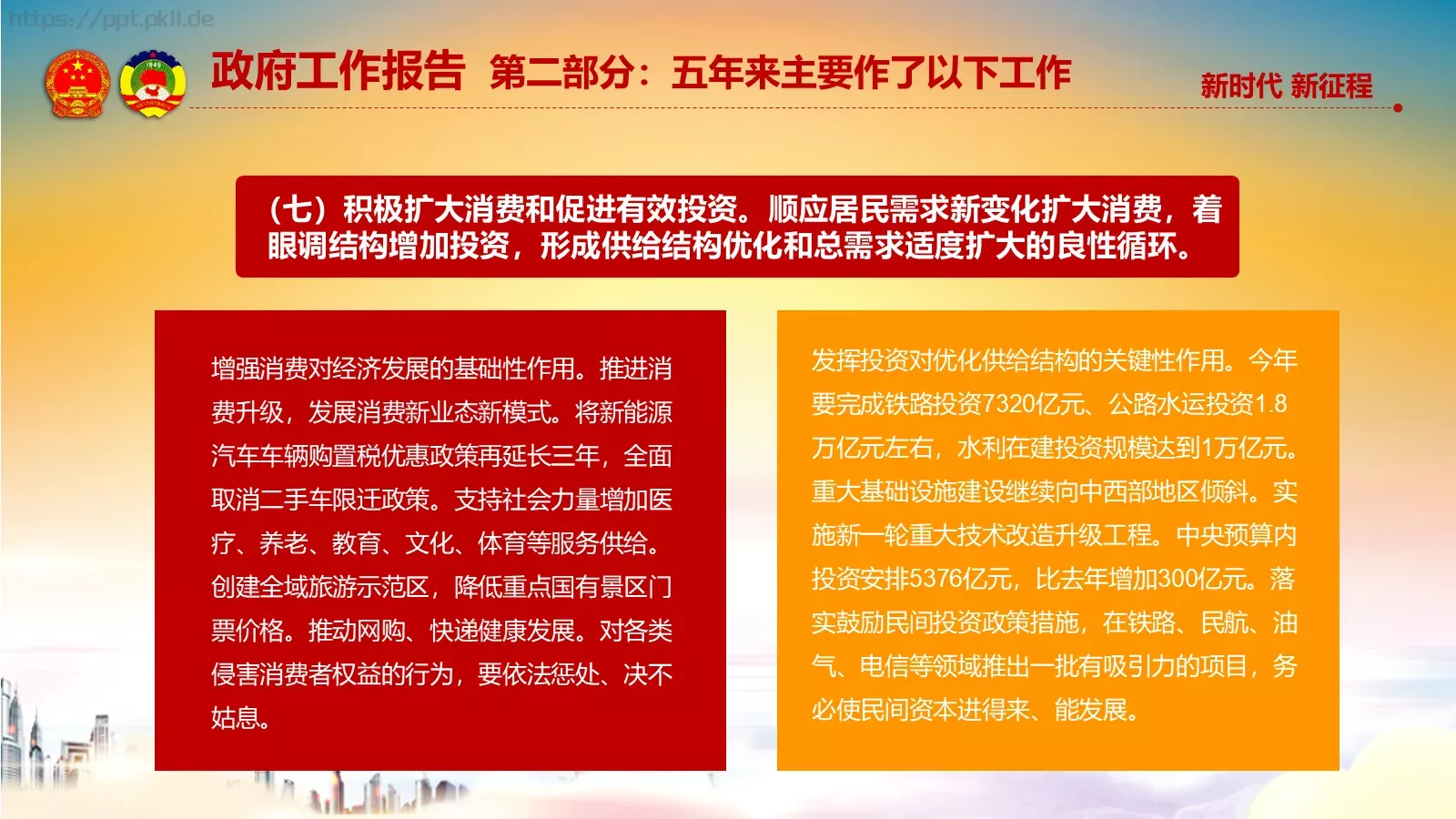 https://ppt.pkll.de

政府工作报告 第二部分：五年来主要作了以下工作

新时代 新征程

（七）积极扩大消费和促进有效投资。顺应居民需求新变化扩大消费，着眼调结构增加投资，形成供给结构优化和总需求适度扩大的良性循环。

增强消费对经济发展的基础性作用。推进消费升级，发展消费新业态新模式。将新能源汽车车辆购置税优惠政策再延长三年，全面取消二手车限迁政策。支持社会力量增加医疗、养老、教育、文化、体育等服务供给。创建全域旅游示范区，降低重点国有景区门票价格。推动网购、快递健康发展。对各类侵害消费者权益的行为，要依法惩处、决不姑息。

发挥投资对优化供给结构的关键性作用。今年要完成铁路投资7320亿元、公路水运投资1.8万亿元左右，水利在建投资规模达到1万亿元。重大基础设施建设继续向中西部地区倾斜。实施新一轮重大技术改造升级工程。中央预算内投资安排5376亿元，比去年增加300亿元。落实鼓励民间投资政策措施，在铁路、民航、油气、电信等领域推出一批有吸引力的项目，务必使民间资本进得来、能发展。